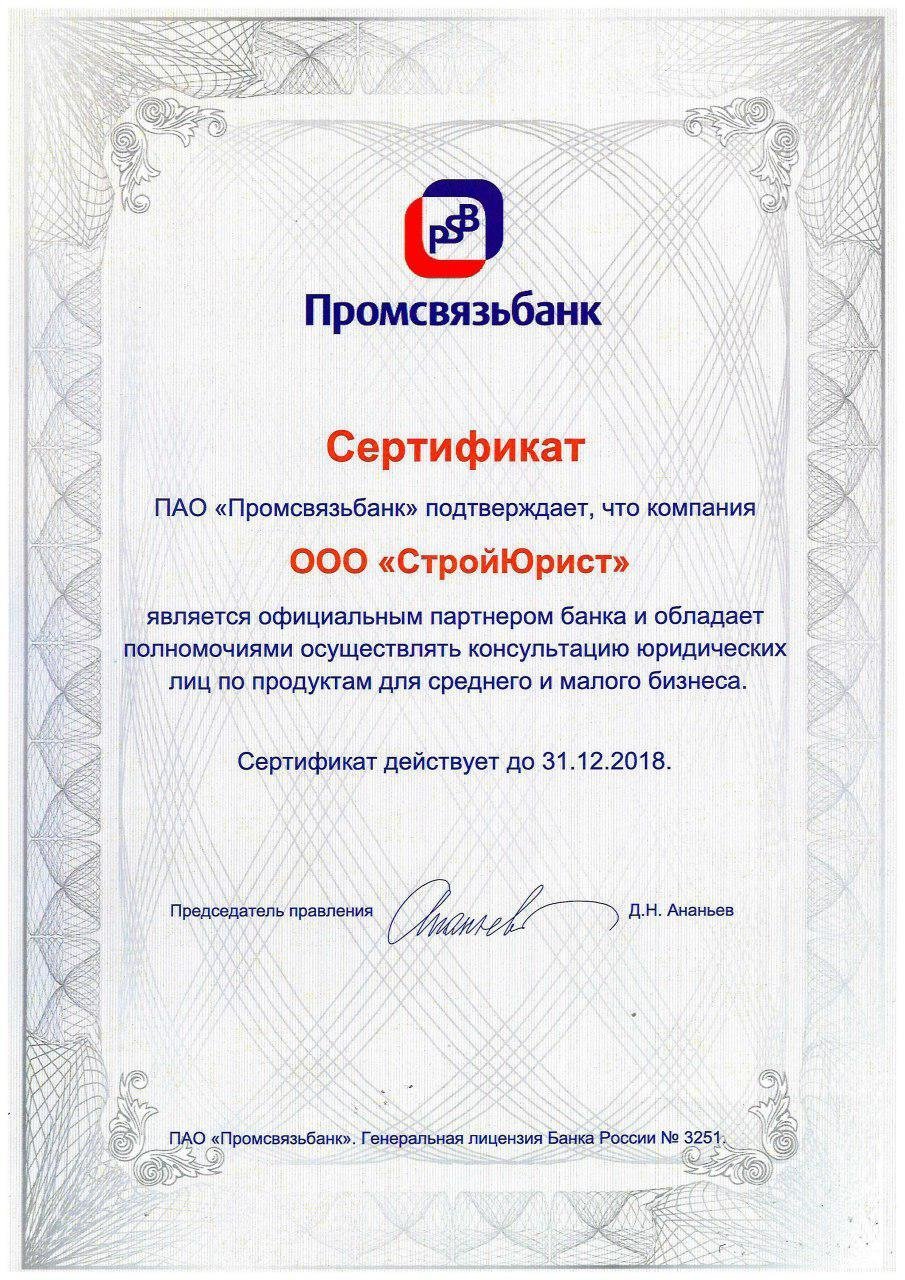 PSB

Промсвязьбанк

Сертификат

ПАО «Промсвязьбанк» подтверждает, что компания

ООО «СтройЮрист»

является официальным партнером банка и обладает полномочиями осуществлять консультацию юридических лиц по продуктам для среднего и малого бизнеса.

Сертификат действует до 31.12.2018.

Председатель правления Ананьев Д.Н. Ананьев

ПАО «Промсвязьбанк». Генеральная лицензия Банка России № 3251.